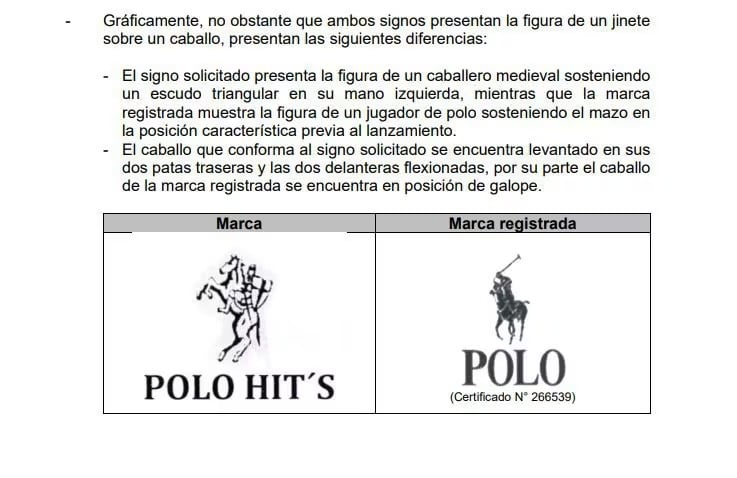 - Gráficamente, no obstante que ambos signos presentan la figura de un jinete sobre un caballo, presentan las siguientes diferencias:

- El signo solicitado presenta la figura de un caballero medieval sosteniendo un escudo triangular en su mano izquierda, mientras que la marca registrada muestra la figura de un jugador de polo sosteniendo el mazo en la posición característica previa al lanzamiento.
- El caballo que conforma al signo solicitado se encuentra levantado en sus dos patas traseras y las dos delanteras flexionadas, por su parte el caballo de la marca registrada se encuentra en posición de galope.

| Marca | Marca registrada |
|---|---|
| POLO HIT´S | POLO (Certificado N° 266539) |